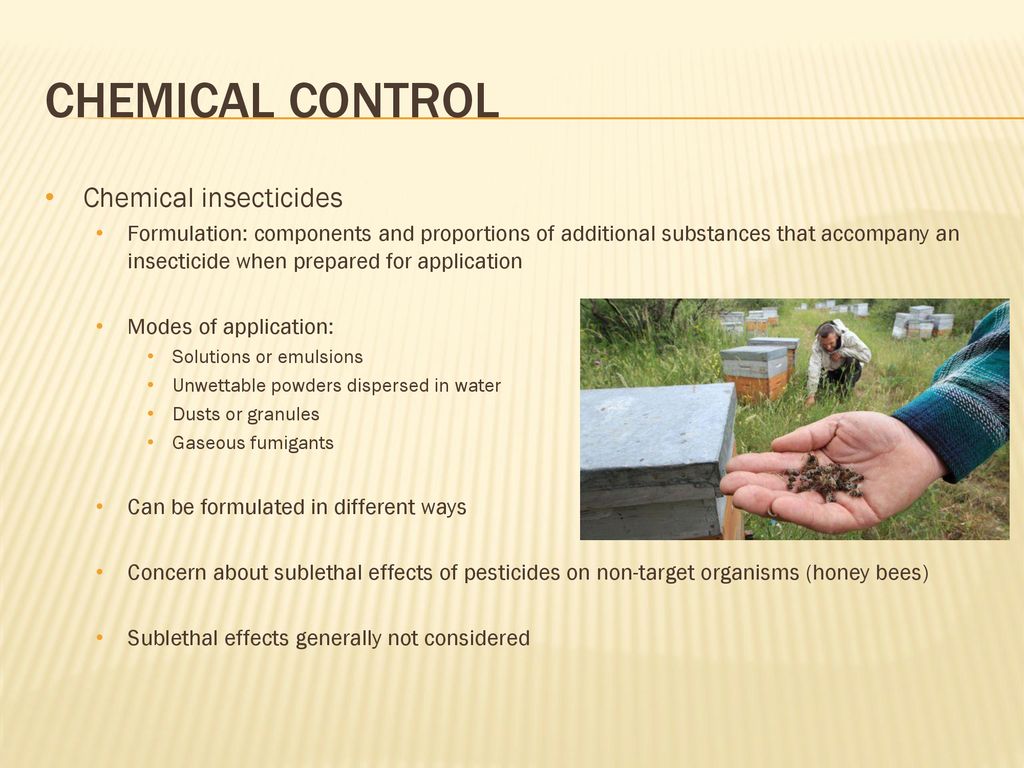 CHEMICAL CONTROL

• Chemical insecticides
  • Formulation: components and proportions of additional substances that accompany an insecticide when prepared for application

  • Modes of application:
    • Solutions or emulsions
    • Unwettable powders dispersed in water
    • Dusts or granules
    • Gaseous fumigants

  • Can be formulated in different ways

  • Concern about sublethal effects of pesticides on non-target organisms (honey bees)

  • Sublethal effects generally not considered